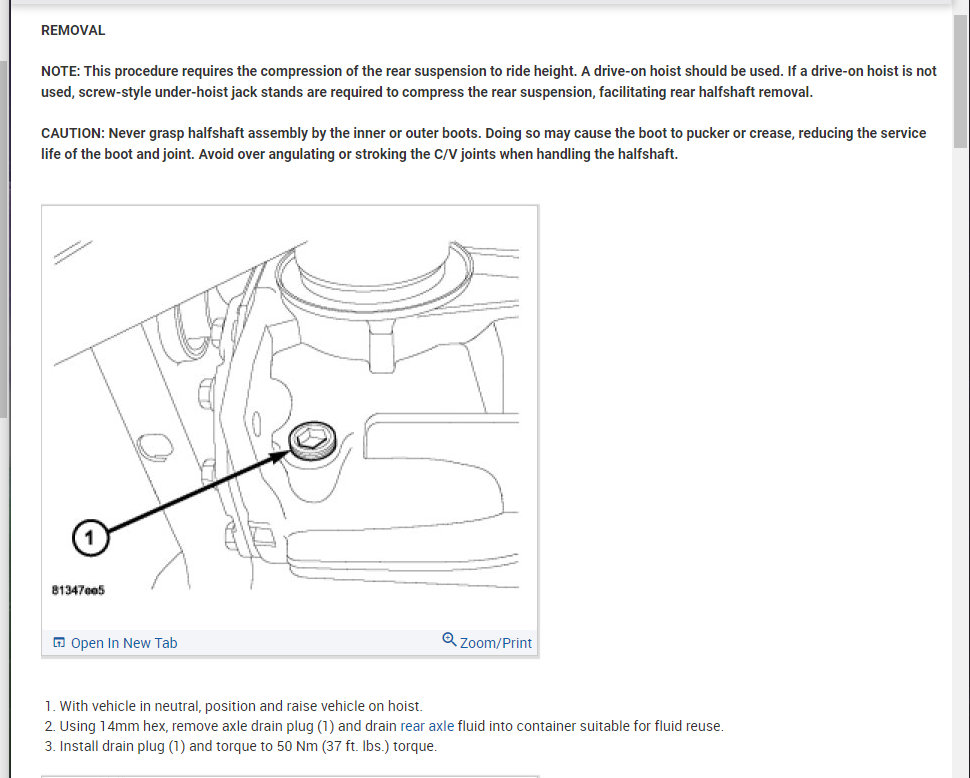 REMOVAL

NOTE: This procedure requires the compression of the rear suspension to ride height. A drive-on hoist should be used. If a drive-on hoist is not used, screw-style under-hoist jack stands are required to compress the rear suspension, facilitating rear halfshaft removal.

CAUTION: Never grasp halfshaft assembly by the inner or outer boots. Doing so may cause the boot to pucker or crease, reducing the service life of the boot and joint. Avoid over angulating or stroking the C/V joints when handling the halfshaft.

1

81347ee5

Open In New Tab

Zoom/Print

1. With vehicle in neutral, position and raise vehicle on hoist.
2. Using 14mm hex, remove axle drain plug (1) and drain rear axle fluid into container suitable for fluid reuse.
3. Install drain plug (1) and torque to 50 Nm (37 ft. lbs.) torque.